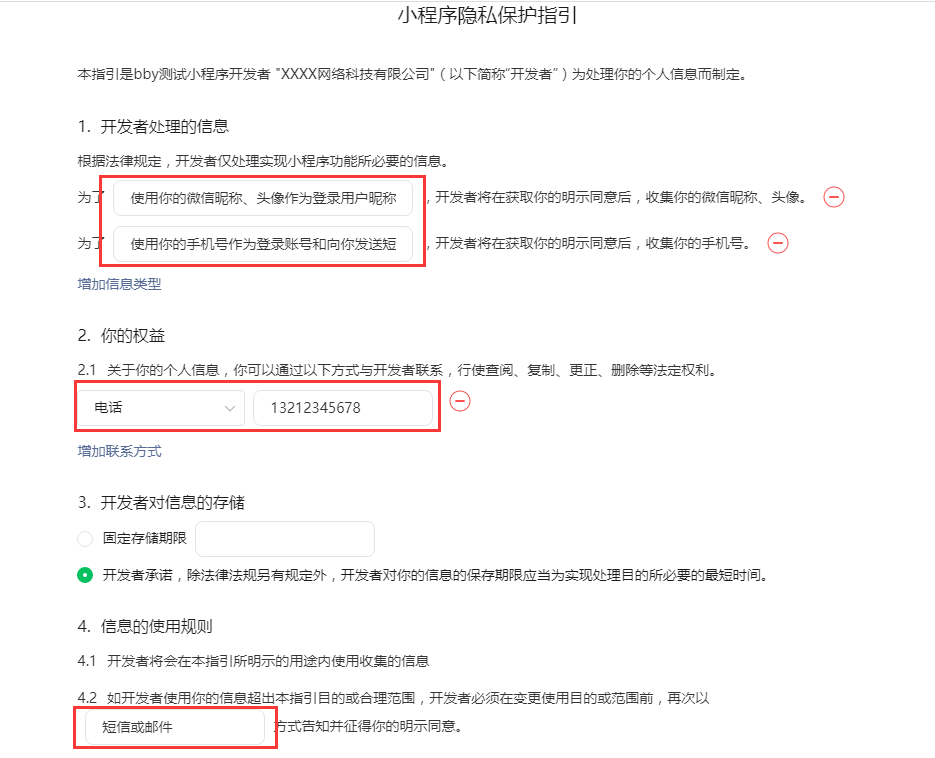 小程序隐私保护指引

本指引是bby测试小程序开发者 "XXXX网络科技有限公司"（以下简称"开发者"）为处理你的个人信息而制定。

1. 开发者处理的信息

根据法律规定，开发者仅处理实现小程序功能所必要的信息。

为了 使用你的微信昵称、头像作为登录用户昵称 ，开发者将在获取你的明示同意后，收集你的微信昵称、头像。

为了 使用你的手机号作为登录账号和向你发送短 ，开发者将在获取你的明示同意后，收集你的手机号。

增加信息类型

2. 你的权益

2.1 关于你的个人信息，你可以通过以下方式与开发者联系，行使查阅、复制、更正、删除等法定权利。

电话 13212345678

增加联系方式

3. 开发者对信息的存储

固定存储期限

开发者承诺，除法律法规另有规定外，开发者对你的信息的保存期限应当为实现处理目的所必要的最短时间。

4. 信息的使用规则

4.1 开发者将会在本指引所明示的用途内使用收集的信息

4.2 如开发者使用你的信息超出本指引目的或合理范围，开发者必须在变更使用目的或范围前，再次以 短信或邮件 方式告知并征得你的明示同意。